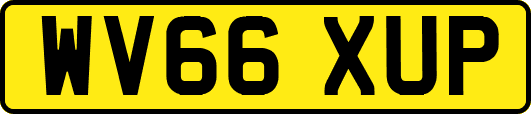 WV66 XUP